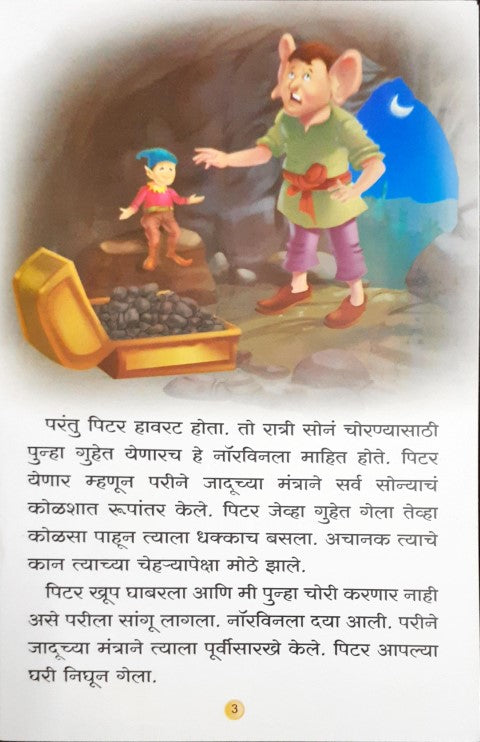 परंतु पिटर हावरट होता. तो रात्री सोनं चोरण्यासाठी पुन्हा गुहेत येणारच हे नॉरविनला माहित होते. पिटर येणार म्हणून परीने जादूच्या मंत्राने सर्व सोन्याचं कोळशात रूपांतर केले. पिटर जेव्हा गुहेत गेला तेव्हा कोळसा पाहून त्याला धक्काच बसला. अचानक त्याचे कान त्याच्या चेहऱ्यापेक्षा मोठे झाले.

पिटर खूप घाबरला आणि मी पुन्हा चोरी करणार नाही असे परीला सांगू लागला. नॉरविनला दया आली. परीने जादूच्या मंत्राने त्याला पूर्वीसारखे केले. पिटर आपल्या घरी निघून गेला.

3